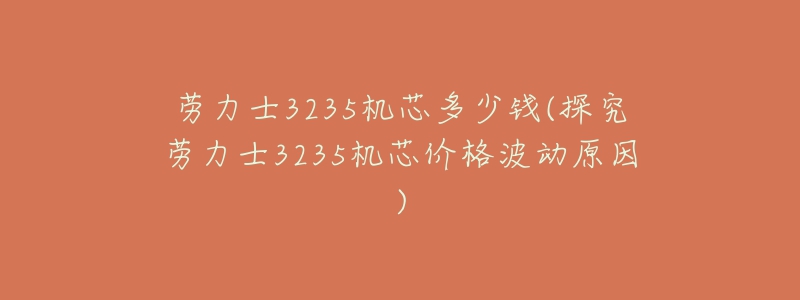 劳力士3235机芯多少钱(探究劳力士3235机芯价格波动原因)